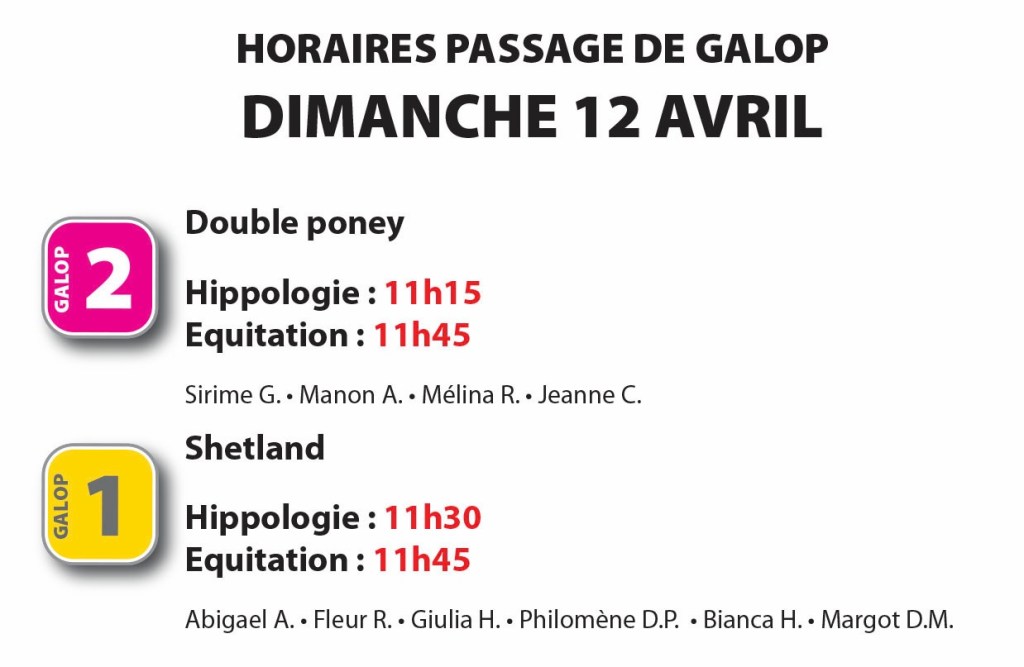 HORAIRES PASSAGE DE GALOP
DIMANCHE 12 AVRIL

GALOP 2

Double poney

Hippologie : 11h15
Equitation : 11h45

Sirime G. • Manon A. • Mélina R. • Jeanne C.

GALOP 1

Shetland

Hippologie : 11h30
Equitation : 11h45

Abigael A. • Fleur R. • Giulia H. • Philomène D.P. • Bianca H. • Margot D.M.